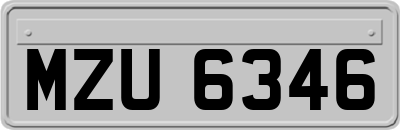 MZU 6346